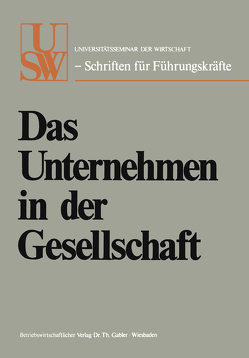 USW

UNIVERSITÄTSSEMINAR DER WIRTSCHAFT
– Schriften für Führungskräfte

Das Unternehmen in der Gesellschaft

Betriebswirtschaftlicher Verlag Dr. Th. Gabler · Wiesbaden